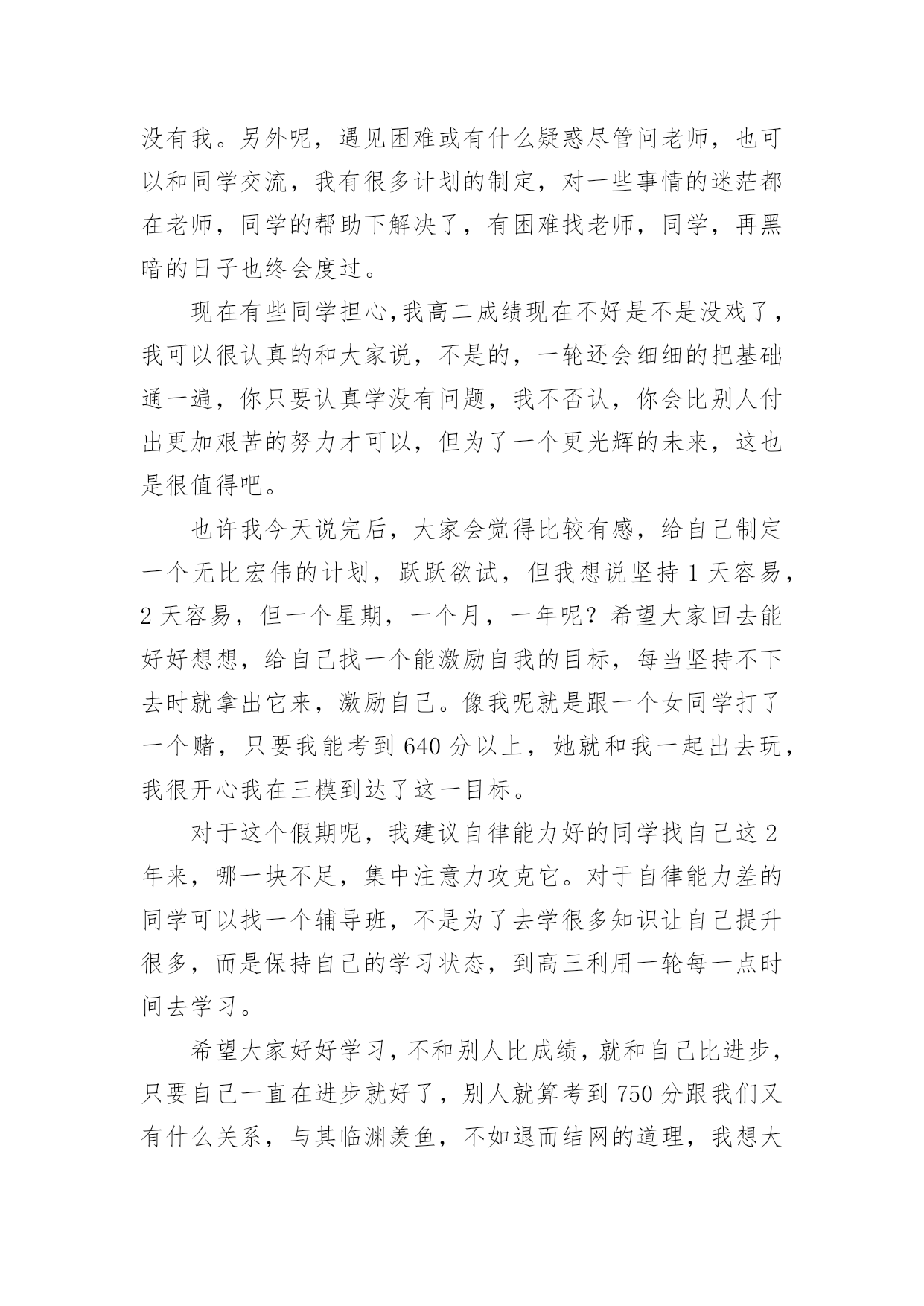 没有我。另外呢，遇见困难或有什么疑惑尽管问老师，也可以和同学交流，我有很多计划的制定，对一些事情的迷茫都在老师，同学的帮助下解决了，有困难找老师，同学，再黑暗的日子也终会度过。

现在有些同学担心,我高二成绩现在不好是不是没戏了，我可以很认真的和大家说，不是的，一轮还会细细的把基础通一遍，你只要认真学没有问题，我不否认，你会比别人付出更加艰苦的努力才可以，但为了一个更光辉的未来，这也是很值得吧。

也许我今天说完后，大家会觉得比较有感，给自己制定一个无比宏伟的计划，跃跃欲试，但我想说坚持 1 天容易，2 天容易，但一个星期，一个月，一年呢？希望大家回去能好好想想，给自己找一个能激励自我的目标，每当坚持不下去时就拿出它来，激励自己。像我呢就是跟一个女同学打了一个赌，只要我能考到 640 分以上，她就和我一起出去玩，我很开心我在三模到达了这一目标。

对于这个假期呢，我建议自律能力好的同学找自己这 2 年来，哪一块不足，集中注意力攻克它。对于自律能力差的同学可以找一个辅导班，不是为了去学很多知识让自己提升很多，而是保持自己的学习状态，到高三利用一轮每一点时间去学习。

希望大家好好学习，不和别人比成绩，就和自己比进步，只要自己一直在进步就好了，别人就算考到 750 分跟我们又有什么关系，与其临渊羡鱼，不如退而结网的道理，我想大